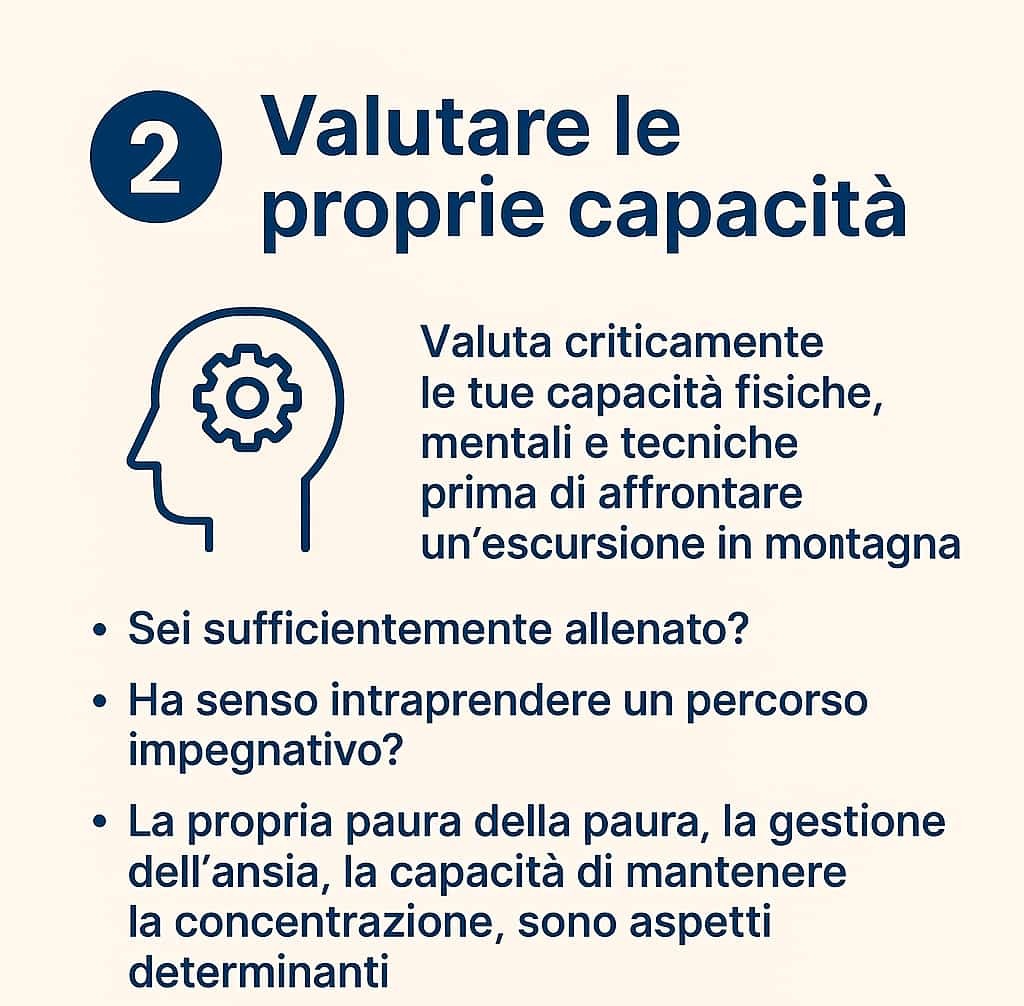 2 Valutare le proprie capacità

Valuta criticamente le tue capacità fisiche, mentali e tecniche prima di affrontare un'escursione in montagna

• Sei sufficientemente allenato?
• Ha senso intraprendere un percorso impegnativo?
• La propria paura della paura, la gestione dell'ansia, la capacità di mantenere la concentrazione, sono aspetti determinanti